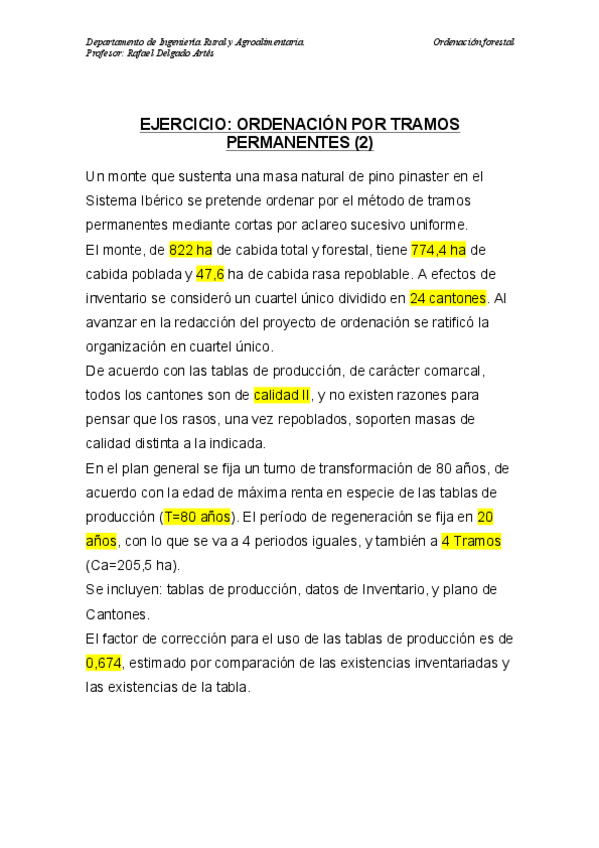 Departamento de Ingeniería Rural y Agroalimentaria.
Profesor: Rafael Delgado Artés

Ordenación forestal

EJERCICIO: ORDENACIÓN POR TRAMOS PERMANENTES (2)

Un monte que sustenta una masa natural de pino pinaster en el Sistema Ibérico se pretende ordenar por el método de tramos permanentes mediante cortas por aclareo sucesivo uniforme.
El monte, de 822 ha de cabida total y forestal, tiene 774,4 ha de cabida poblada y 47,6 ha de cabida rasa repoblable. A efectos de inventario se consideró un cuartel único dividido en 24 cantones. Al avanzar en la redacción del proyecto de ordenación se ratificó la organización en cuartel único.
De acuerdo con las tablas de producción, de carácter comarcal, todos los cantones son de calidad II, y no existen razones para pensar que los rasos, una vez repoblados, soporten masas de calidad distinta a la indicada.
En el plan general se fija un turno de transformación de 80 años, de acuerdo con la edad de máxima renta en especie de las tablas de producción (T=80 años). El período de regeneración se fija en 20 años, con lo que se va a 4 periodos iguales, y también a 4 Tramos (Ca=205,5 ha).
Se incluyen: tablas de producción, datos de Inventario, y plano de Cantones.
El factor de corrección para el uso de las tablas de producción es de 0,674, estimado por comparación de las existencias inventariadas y las existencias de la tabla.